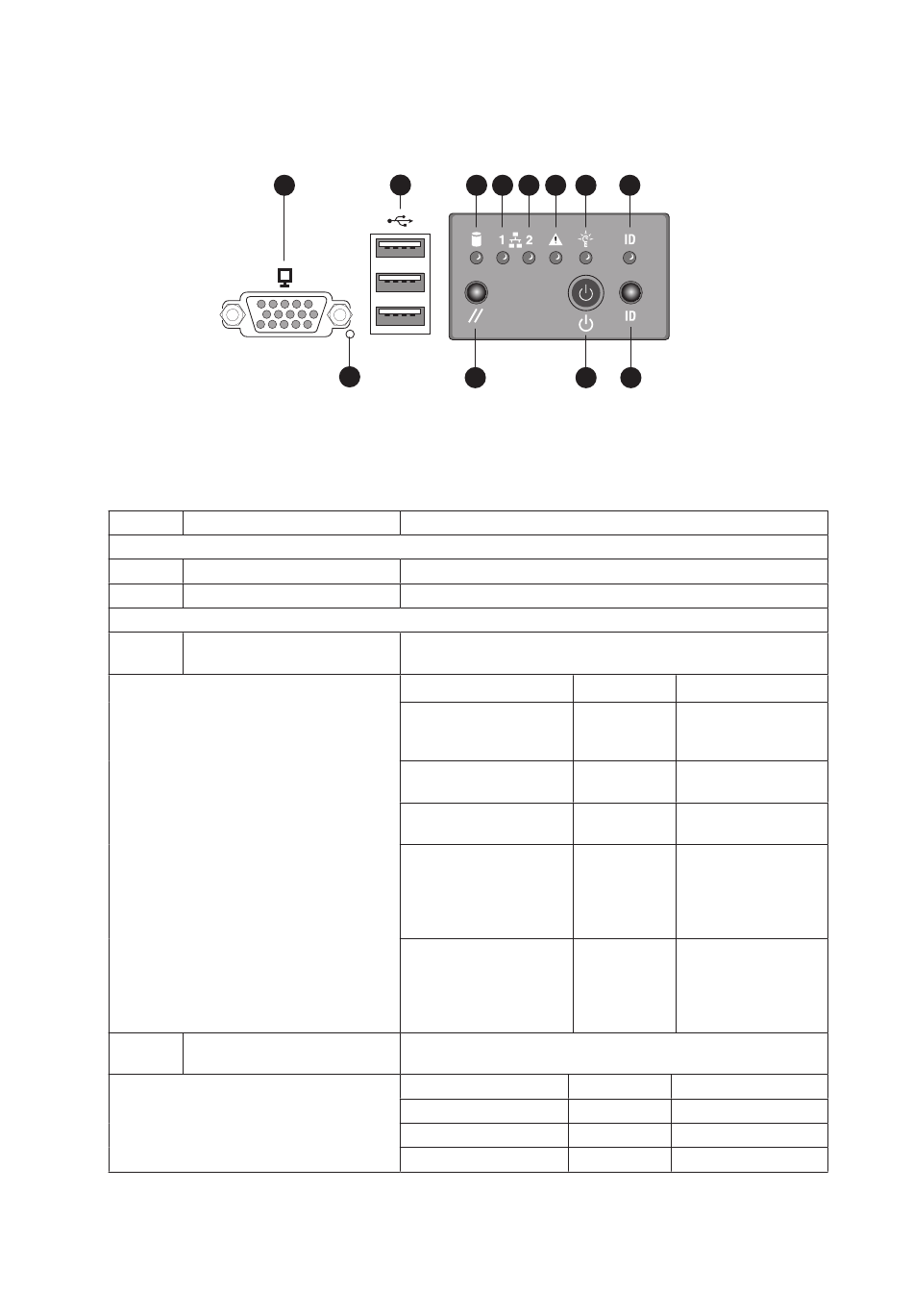 1 2 ID

ID